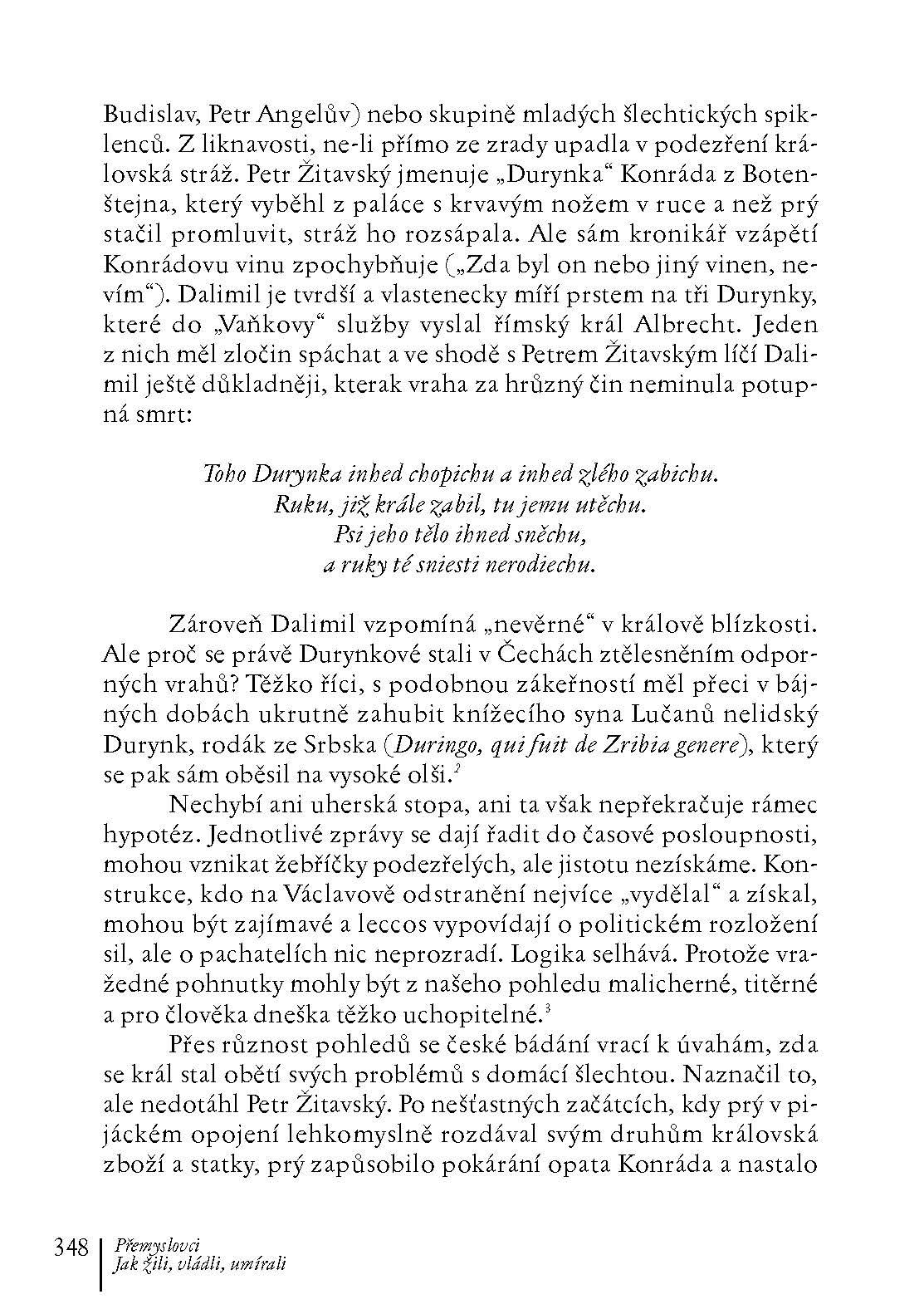 Budislav, Petr Angelův) nebo skupině mladých šlechtických spiklenců. Z liknavosti, ne-li přímo ze zrady upadla v podezření královská stráž. Petr Žitavský jmenuje „Durynka“ Konráda z Botenštejna, který vyběhl z paláce s krvavým nožem v ruce a než prý stačil promluvit, stráž ho rozsápala. Ale sám kronikář vzápětí Konrádovu vinu zpochybňuje („Zda byl on nebo jiný vinen, nevím“). Dalimil je tvrdší a vlastenecky míří prstem na tři Durynky, které do „Vaňkovy“ služby vyslal římský král Albrecht. Jeden z nich měl zločin spáchat a ve shodě s Petrem Žitavským líčí Dalimil ještě důkladněji, kterak vraha za hrůzný čin neminula potupná smrt:

Toho Durynka inhed chopichu a inhed zlého zabichu.
Ruku, již krále zabil, tu jemu utěchu.
Psi jeho tělo ihned sněchu,
a ruky té sniesti nerodiechu.

Zároveň Dalimil vzpomíná „nevěrné“ v králově blízkosti. Ale proč se právě Durynkové stali v Čechách ztělesněním odporných vrahů? Těžko říci, s podobnou zákeřností měl přeci v bájných dobách ukrutně zahubit knížecího syna Lučanů nelidský Durynk, rodák ze Srbska (Duringo, qui fuit de Zribia genere), který se pak sám oběsil na vysoké olši.$^{2}$

Nechybí ani uherská stopa, ani ta však nepřekračuje rámec hypotéz. Jednotlivé zprávy se dají řadit do časové posloupnosti, mohou vznikat žebříčky podezřelých, ale jistotu nezískáme. Konstrukce, kdo na Václavově odstranění nejvíce „vydělal“ a získal, mohou být zajímavé a leccos vypovídají o politickém rozložení sil, ale o pachatelích nic neprozradí. Logika selhává. Protože vražedné pohnutky mohly být z našeho pohledu malicherné, titěrné a pro člověka dneška těžko uchopitelné.$^{3}$

Přes různost pohledů se české bádání vrací k úvahám, zda se král stal obětí svých problémů s domácí šlechtou. Naznačil to, ale nedotáhl Petr Žitavský. Po nešťastných začátcích, kdy prý v pijáckém opojení lehkomyslně rozdával svým druhům královská zboží a statky, prý zapůsobilo pokárání opata Konráda a nastalo

348 Přemyslovci
Jak žili, vládli, umírali